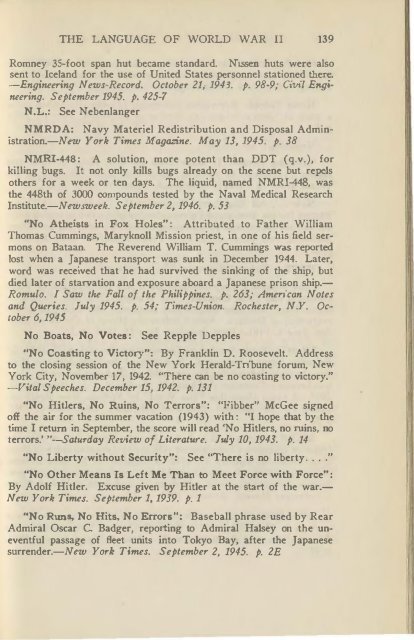 THE LANGUAGE OF WORLD WAR II 139

Romney 35-foot span hut became standard. Nissen huts were also sent to Iceland for the use of United States personnel stationed there. —Engineering News-Record. October 21, 1943. p. 98-9; Civil Engineering. September 1945. p. 425-7

N.L.: See Nebenlanger

NMRDA: Navy Materiel Redistribution and Disposal Administration.—New York Times Magazine. May 13, 1945. p. 38

NMRI-448: A solution, more potent than DDT (q.v.), for killing bugs. It not only kills bugs already on the scene but repels others for a week or ten days. The liquid, named NMRI-448, was the 448th of 3000 compounds tested by the Naval Medical Research Institute.—Newsweek. September 2, 1946. p. 53

"No Atheists in Fox Holes": Attributed to Father William Thomas Cummings, Maryknoll Mission priest, in one of his field sermons on Bataan. The Reverend William T. Cummings was reported lost when a Japanese transport was sunk in December 1944. Later, word was received that he had survived the sinking of the ship, but died later of starvation and exposure aboard a Japanese prison ship.—Romulo. I Saw the Fall of the Philippines. p. 263; American Notes and Queries. July 1945. p. 54; Times-Union. Rochester, N.Y. October 6, 1945

No Boats, No Votes: See Repple Depples

"No Coasting to Victory": By Franklin D. Roosevelt. Address to the closing session of the New York Herald-Tribune forum, New York City, November 17, 1942. "There can be no coasting to victory." —Vital Speeches. December 15, 1942. p. 131

"No Hitlers, No Ruins, No Terrors": "Fibber" McGee signed off the air for the summer vacation (1943) with: "I hope that by the time I return in September, the score will read 'No Hitlers, no ruins, no terrors.' "—Saturday Review of Literature. July 10, 1943. p. 14

"No Liberty without Security": See "There is no liberty. . . ."

"No Other Means Is Left Me Than to Meet Force with Force": By Adolf Hitler. Excuse given by Hitler at the start of the war.—New York Times. September 1, 1939. p. 1

"No Runs, No Hits, No Errors": Baseball phrase used by Rear Admiral Oscar C. Badger, reporting to Admiral Halsey on the uneventful passage of fleet units into Tokyo Bay, after the Japanese surrender.—New York Times. September 2, 1945. p. 2E